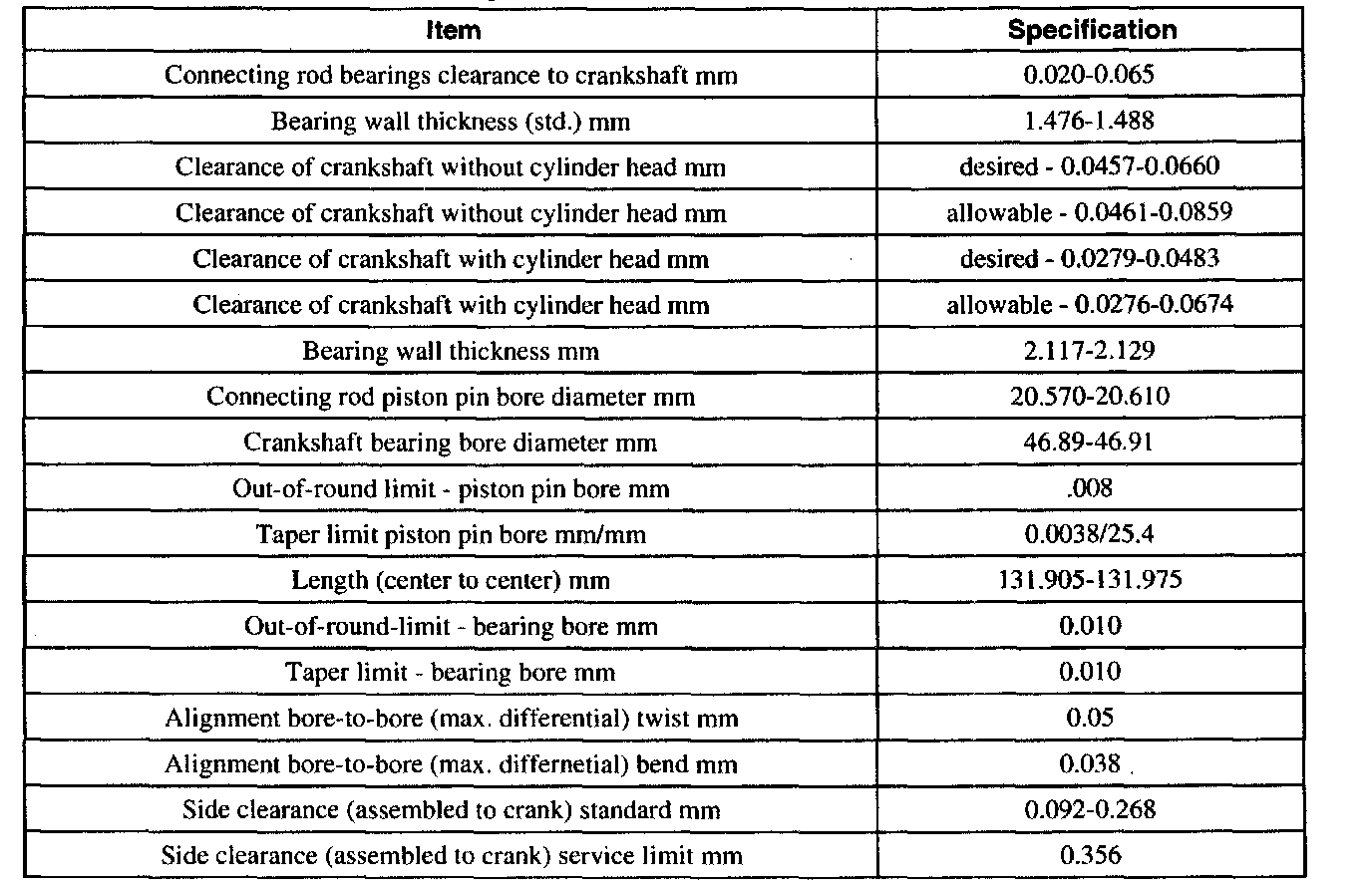 | Item | Specification |
|---|---|
| Connecting rod bearings clearance to crankshaft mm | 0.020-0.065 |
| Bearing wall thickness (std.) mm | 1.476-1.488 |
| Clearance of crankshaft without cylinder head mm | desired - 0.0457-0.0660 |
| Clearance of crankshaft without cylinder head mm | allowable - 0.0461-0.0859 |
| Clearance of crankshaft with cylinder head mm | desired - 0.0279-0.0483 |
| Clearance of crankshaft with cylinder head mm | allowable - 0.0276-0.0674 |
| Bearing wall thickness mm | 2.117-2.129 |
| Connecting rod piston pin bore diameter mm | 20.570-20.610 |
| Crankshaft bearing bore diameter mm | 46.89-46.91 |
| Out-of-round limit - piston pin bore mm | .008 |
| Taper limit piston pin bore mm/mm | 0.0038/25.4 |
| Length (center to center) mm | 131.905-131.975 |
| Out-of-round-limit - bearing bore mm | 0.010 |
| Taper limit - bearing bore mm | 0.010 |
| Alignment bore-to-bore (max. differential) twist mm | 0.05 |
| Alignment bore-to-bore (max. differnetial) bend mm | 0.038 |
| Side clearance (assembled to crank) standard mm | 0.092-0.268 |
| Side clearance (assembled to crank) service limit mm | 0.356 |